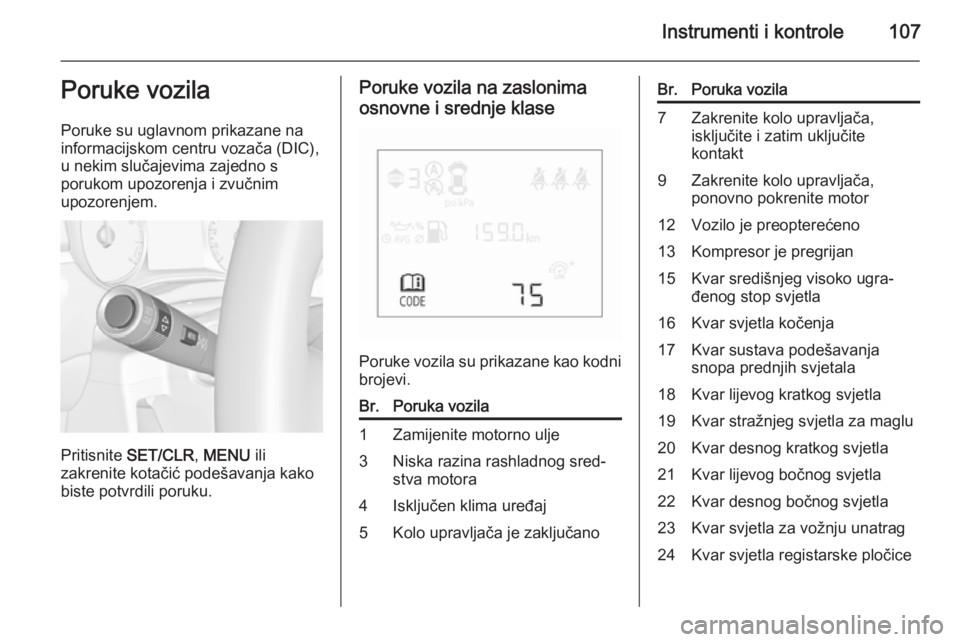 Instrumenti i kontrole 107

Poruke vozila

Poruke su uglavnom prikazane na informacijskom centru vozača (DIC), u nekim slučajevima zajedno s porukom upozorenja i zvučnim upozorenjem.

Pritisnite SET/CLR, MENU ili zakrenite kotačić podešavanja kako biste potvrdili poruku.

Poruke vozila na zaslonima osnovne i srednje klase

psi kPa
AVG
1590 km
CODE
75

Poruke vozila su prikazane kao kodni brojevi.

| Br. | Poruka vozila |
|---|---|
| 1 | Zamijenite motorno ulje |
| 3 | Niska razina rashladnog sredstva motora |
| 4 | Isključen klima uređaj |
| 5 | Kolo upravljača je zaključano |

| Br. | Poruka vozila |
|---|---|
| 7 | Zakrenite kolo upravljača, isključite i zatim uključite kontakt |
| 9 | Zakrenite kolo upravljača, ponovno pokrenite motor |
| 12 | Vozilo je preopterećeno |
| 13 | Kompresor je pregrijan |
| 15 | Kvar središnjeg visoko ugrađenog stop svjetla |
| 16 | Kvar svjetla kočenja |
| 17 | Kvar sustava podešavanja snopa prednjih svjetala |
| 18 | Kvar lijevog kratkog svjetla |
| 19 | Kvar stražnjeg svjetla za maglu |
| 20 | Kvar desnog kratkog svjetla |
| 21 | Kvar lijevog bočnog svjetla |
| 22 | Kvar desnog bočnog svjetla |
| 23 | Kvar svjetla za vožnju unatrag |
| 24 | Kvar svjetla registarske pločice |

carmanualsonline.info